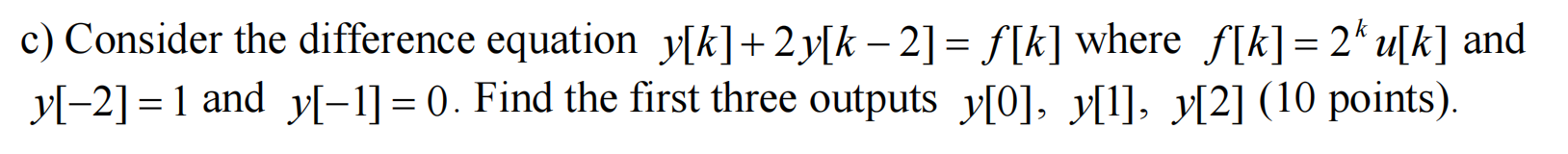 c) Consider the difference equation $y[k]+2y[k-2]=f[k]$ where $f[k]=2^k u[k]$ and $y[-2]=1$ and $y[-1]=0$. Find the first three outputs $y[0]$, $y[1]$, $y[2]$ (10 points).